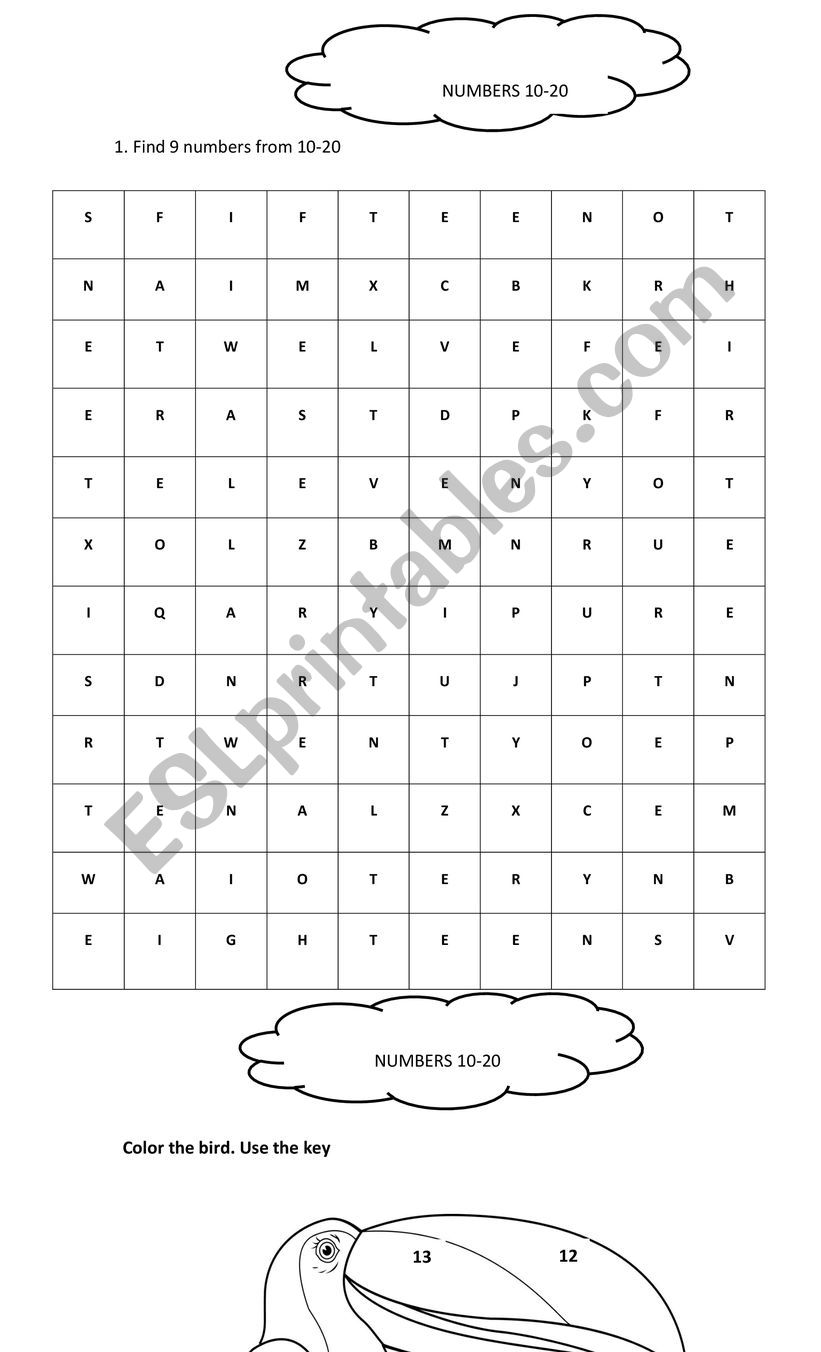 NUMBERS 10-20

1. Find 9 numbers from 10-20

| S | F | I | F | T | E | E | N | O | T |
|---|---|---|---|---|---|---|---|---|---|
| N | A | I | M | X | C | B | K | R | H |
| E | T | W | E | L | V | E | F | E | I |
| E | R | A | S | T | D | P | K | F | R |
| T | E | L | E | V | E | N | Y | O | T |
| X | O | L | Z | B | M | N | R | U | E |
| I | Q | A | R | Y | I | P | U | R | E |
| S | D | N | R | T | U | J | P | T | N |
| R | T | W | E | N | T | Y | O | E | P |
| T | E | N | A | L | Z | X | C | E | M |
| W | A | I | O | T | E | R | Y | N | B |
| E | I | G | H | T | E | E | N | S | V |

ESLprintables.com

NUMBERS 10-20

Color the bird. Use the key

13

12